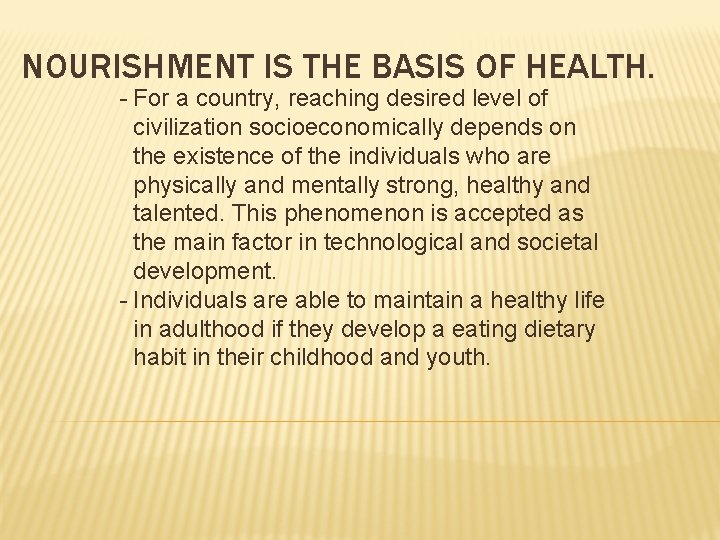 NOURISHMENT IS THE BASIS OF HEALTH.

- For a country, reaching desired level of civilization socioeconomically depends on the existence of the individuals who are physically and mentally strong, healthy and talented. This phenomenon is accepted as the main factor in technological and societal development.

- Individuals are able to maintain a healthy life in adulthood if they develop a eating dietary habit in their childhood and youth.